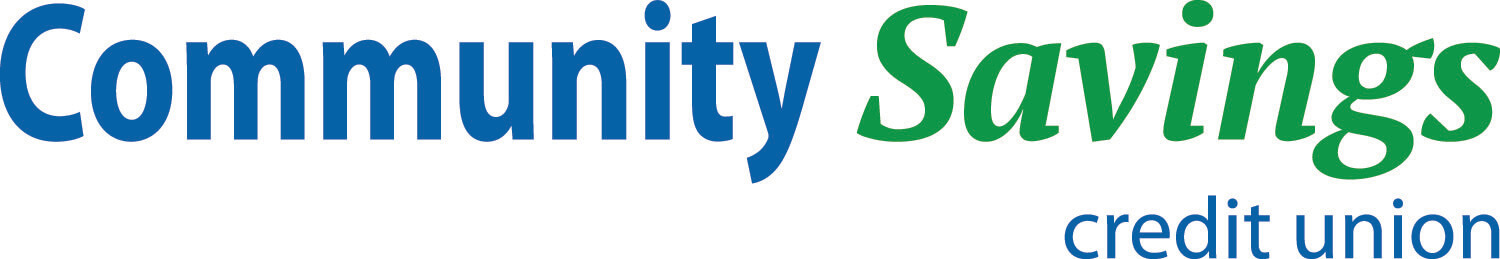 Community Savings
credit union